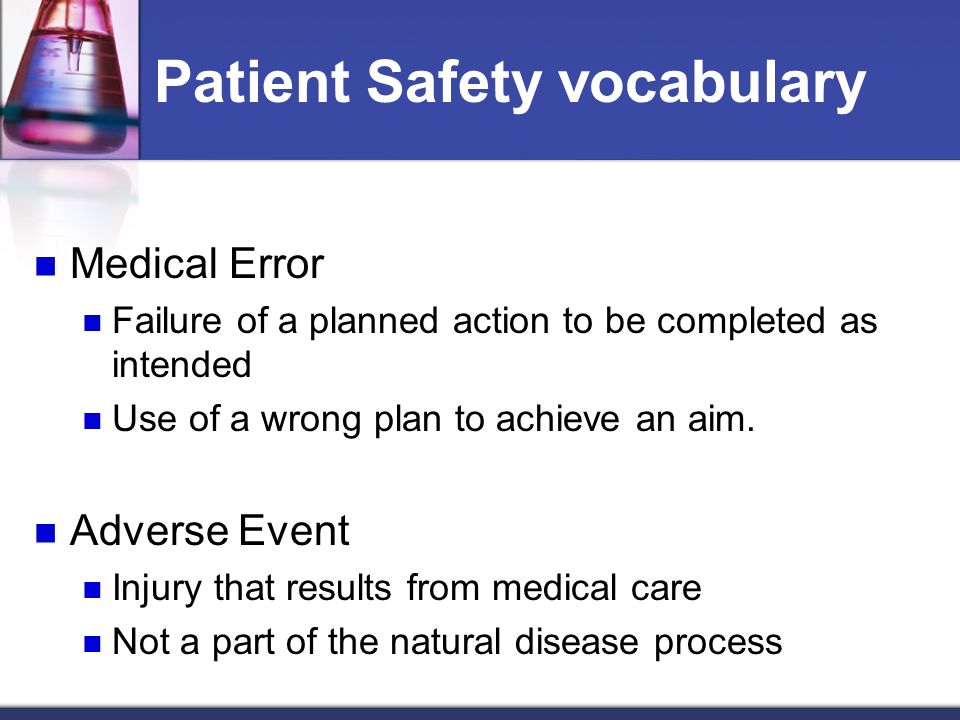 Patient Safety vocabulary

Medical Error

Failure of a planned action to be completed as intended

Use of a wrong plan to achieve an aim.

Adverse Event

Injury that results from medical care

Not a part of the natural disease process